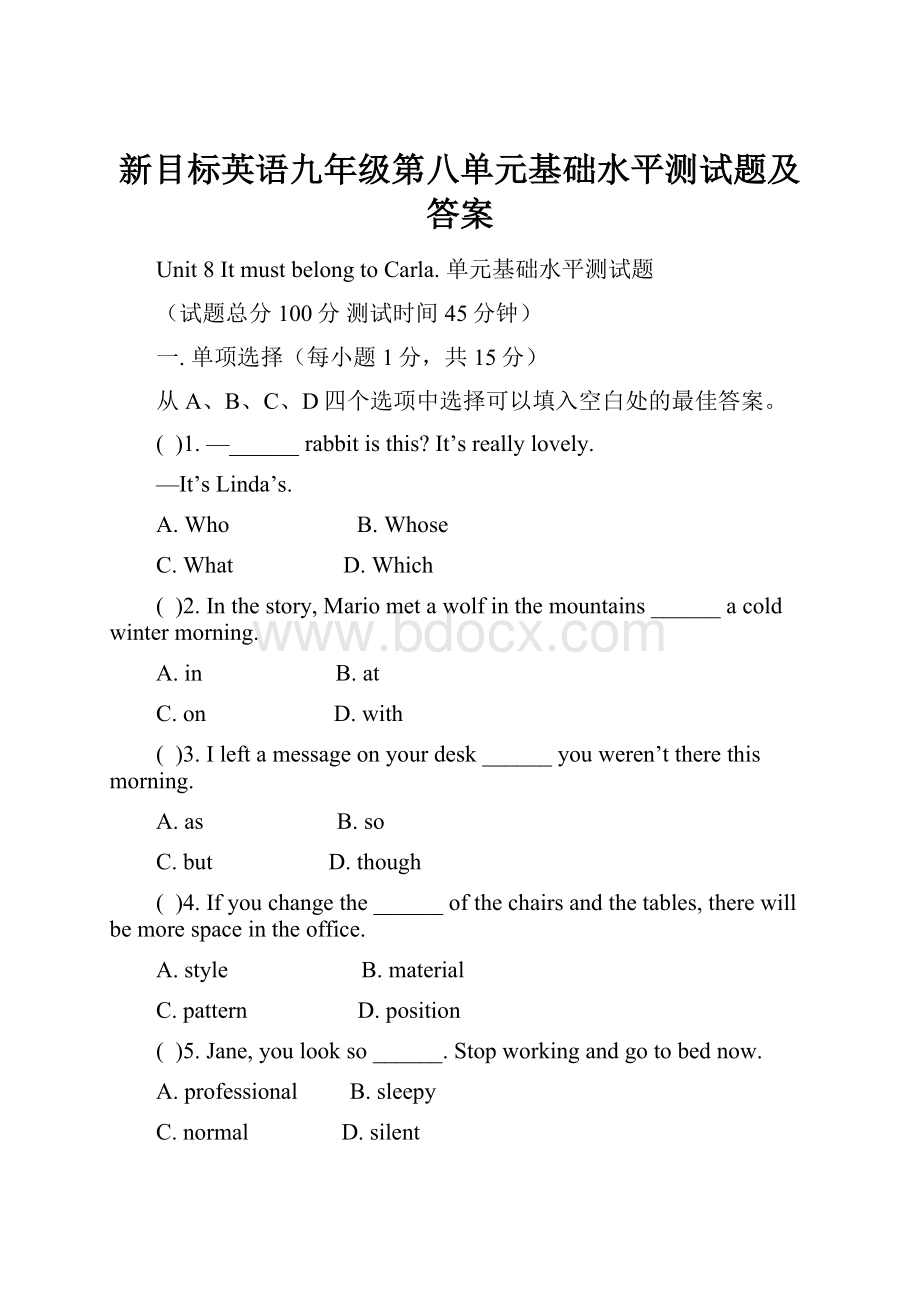 新目标英语九年级第八单元基础水平测试题及答案

Unit 8 It must belong to Carla. 单元基础水平测试题

（试题总分 100 分 测试时间 45 分钟）

一. 单项选择（每小题 1 分，共 15 分）

从 A、B、C、D 四个选项中选择可以填入空白处的最佳答案。

( )1. —______ rabbit is this? It’s really lovely.

—It’s Linda’s.

A. Who B. Whose

C. What D. Which

( )2. In the story, Mario met a wolf in the mountains ______ a cold winter morning.

www.bdocx.com

A. in B. at

C. on D. with

( )3. I left a message on your desk ______ you weren’t there this morning.

A. as B. so

C. but D. though

( )4. If you change the ______ of the chairs and the tables, there will be more space in the office.

A. style B. material

C. pattern D. position

( )5. Jane, you look so ______. Stop working and go to bed now.

A. professional B. sleepy

C. normal D. silent